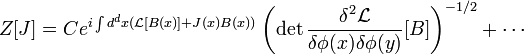 $Z[J] = Ce^{i\int d^dx(\mathcal{L}[B(x)]+J(x)B(x))} \left(\det \frac{\delta^2 \mathcal{L}}{\delta\phi(x)\delta\phi(y)}[B]\right)^{-1/2} + \cdots$